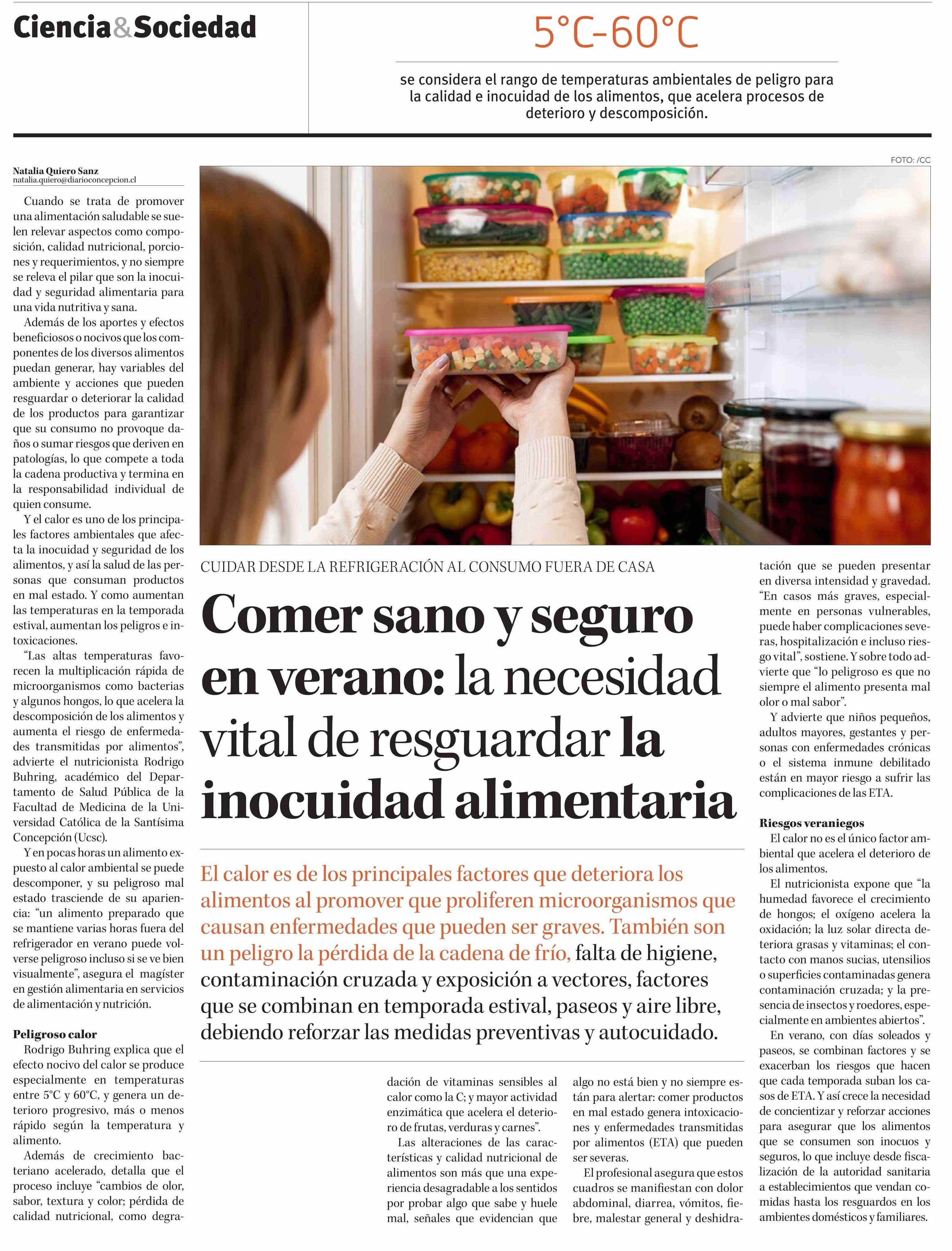 Ciencia&Sociedad

5°C-60°C

se considera el rango de temperaturas ambientales de peligro para la calidad e inocuidad de los alimentos, que acelera procesos de deterioro y descomposición.

FOTO: /CC

Natalia Quiero Sanz
natalia.quiero@diarioconcepcion.cl

Cuando se trata de promover una alimentación saludable se suelen relevar aspectos como composición, calidad nutricional, porciones y requerimientos, y no siempre se releva el pilar que son la inocuidad y seguridad alimentaria para una vida nutritiva y sana.

Además de los aportes y efectos beneficiosos o nocivos que los componentes de los diversos alimentos puedan generar, hay variables del ambiente y acciones que pueden resguardar o deteriorar la calidad de los productos para garantizar que su consumo no provoque daños o sumar riesgos que deriven en patologías, lo que compete a toda la cadena productiva y termina en la responsabilidad individual de quien consume.

Y el calor es uno de los principales factores ambientales que afecta la inocuidad y seguridad de los alimentos, y así la salud de las personas que consuman productos en mal estado. Y como aumentan las temperaturas en la temporada estival, aumentan los peligros e intoxicaciones.

"Las altas temperaturas favorecen la multiplicación rápida de microorganismos como bacterias y algunos hongos, lo que acelera la descomposición de los alimentos y aumenta el riesgo de enfermedades transmitidas por alimentos", advierte el nutricionista Rodrigo Buhring, académico del Departamento de Salud Pública de la Facultad de Medicina de la Universidad Católica de la Santísima Concepción (Ucsc).

Y en pocas horas un alimento expuesto al calor ambiental se puede descomponer, y su peligroso mal estado trasciende de su apariencia: "un alimento preparado que se mantiene varias horas fuera del refrigerador en verano puede volverse peligroso incluso si se ve bien visualmente", asegura el magíster en gestión alimentaria en servicios de alimentación y nutrición.

Peligroso calor

Rodrigo Buhring explica que el efecto nocivo del calor se produce especialmente en temperaturas entre 5°C y 60°C, y genera un deterioro progresivo, más o menos rápido según la temperatura y alimento.

Además de crecimiento bacteriano acelerado, detalla que el proceso incluye "cambios de olor, sabor, textura y color; pérdida de calidad nutricional, como degradación de vitaminas sensibles al calor como la C; y mayor actividad enzimática que acelera el deterioro de frutas, verduras y carnes".

Las alteraciones de las características y calidad nutricional de alimentos son más que una experiencia desagradable a los sentidos por probar algo que sabe y huele mal, señales que evidencian que algo no está bien y no siempre están para alertar: comer productos en mal estado genera intoxicaciones y enfermedades transmitidas por alimentos (ETA) que pueden ser severas.

El profesional asegura que estos cuadros se manifiestan con dolor abdominal, diarrea, vómitos, fiebre, malestar general y deshidratación que se pueden presentar en diversa intensidad y gravedad. "En casos más graves, especialmente en personas vulnerables, puede haber complicaciones severas, hospitalización e incluso riesgo vital", sostiene. Y sobre todo advierte que "lo peligroso es que no siempre el alimento presenta mal olor o mal sabor".

Y advierte que niños pequeños, adultos mayores, gestantes y personas con enfermedades crónicas o el sistema inmune debilitado están en mayor riesgo a sufrir las complicaciones de las ETA.

Riesgos veraniegos

El calor no es el único factor ambiental que acelera el deterioro de los alimentos.

El nutricionista expone que "la humedad favorece el crecimiento de hongos; el oxígeno acelera la oxidación; la luz solar directa deteriora grasas y vitaminas; el contacto con manos sucias, utensilios o superficies contaminadas genera contaminación cruzada; y la presencia de insectos y roedores, especialmente en ambientes abiertos".

En verano, con días soleados y paseos, se combinan factores y se exacerban los riesgos que hacen que cada temporada suban los casos de ETA. Y así crece la necesidad de concientizar y reforzar acciones para asegurar que los alimentos que se consumen son inocuos y seguros, lo que incluye desde fiscalización de la autoridad sanitaria a establecimientos que vendan comidas hasta los resguardos en los ambientes domésticos y familiares.

CUIDAR DESDE LA REFRIGERACIÓN AL CONSUMO FUERA DE CASA

Comer sano y seguro en verano: la necesidad vital de resguardar la inocuidad alimentaria

El calor es de los principales factores que deteriora los alimentos al promover que proliferen microorganismos que causan enfermedades que pueden ser graves. También son un peligro la pérdida de la cadena de frío, falta de higiene, contaminación cruzada y exposición a vectores, factores que se combinan en temporada estival, paseos y aire libre, debiendo reforzar las medidas preventivas y autocuidado.